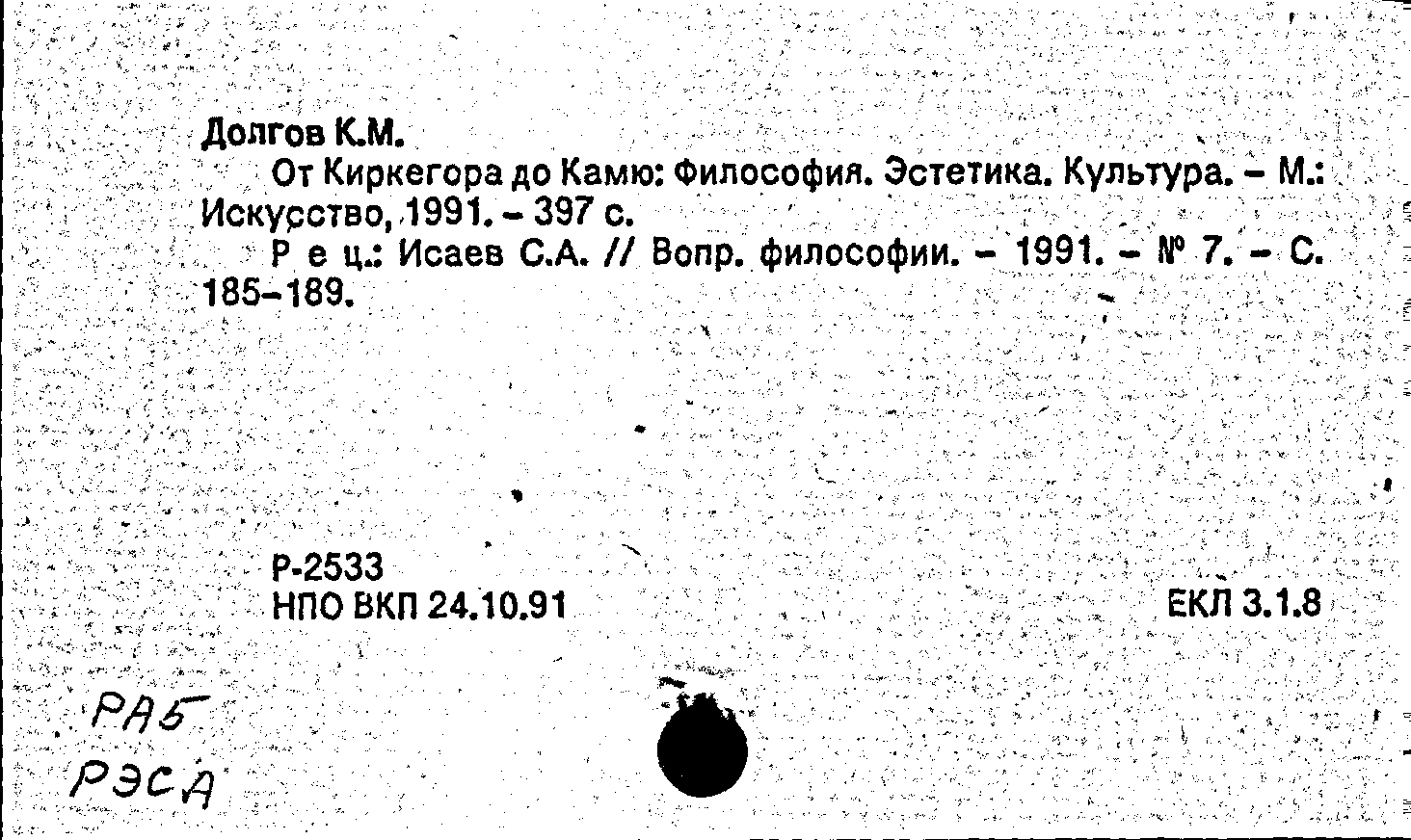 Долгов К.М.

От Киркегора до Камю: Философия. Эстетика. Культура. – М.: Искусство, 1991. – 397 с.

Р е ц.: Исаев С.А. // Вопр. философии. – 1991. – № 7. – С. 185–189.

Р-2533
НПО ВКП 24.10.91

ЕКЛ 3.1.8

РАБ
РЭСА